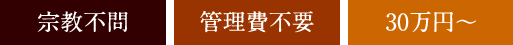 宗教不問

管理費不要

30万円～